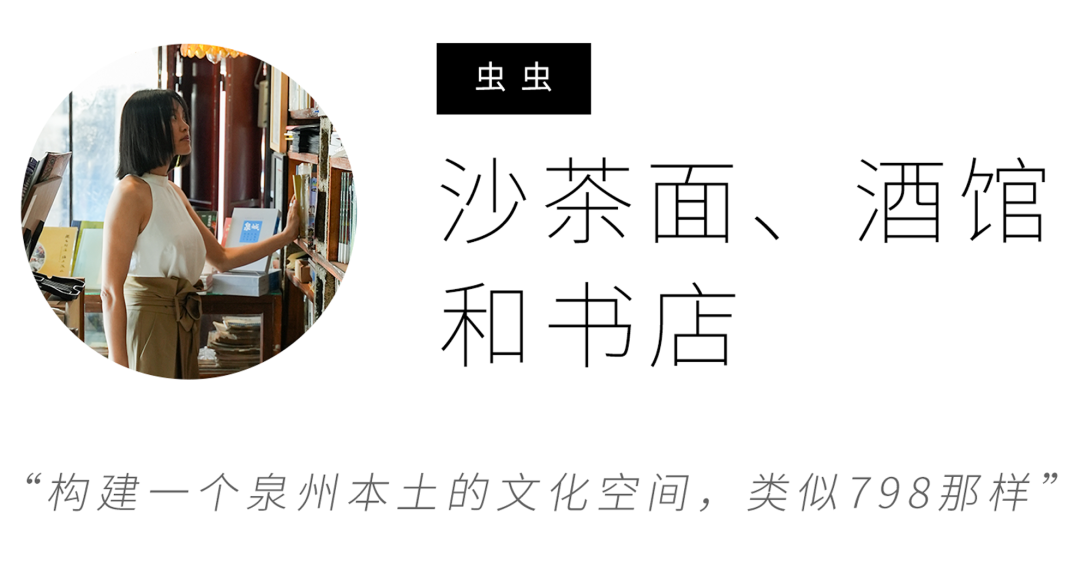 虫虫

沙茶面、酒馆和书店

“构建一个泉州本土的文化空间，类似798那样”